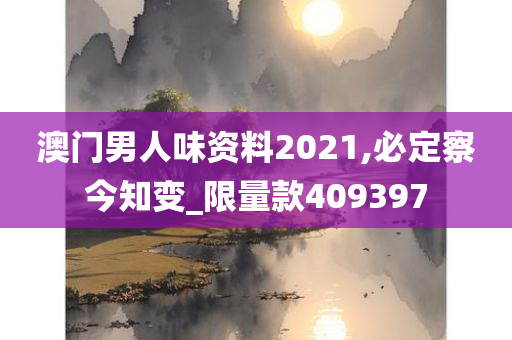 澳门男人味资料2021,必定察今知变_限量款409397